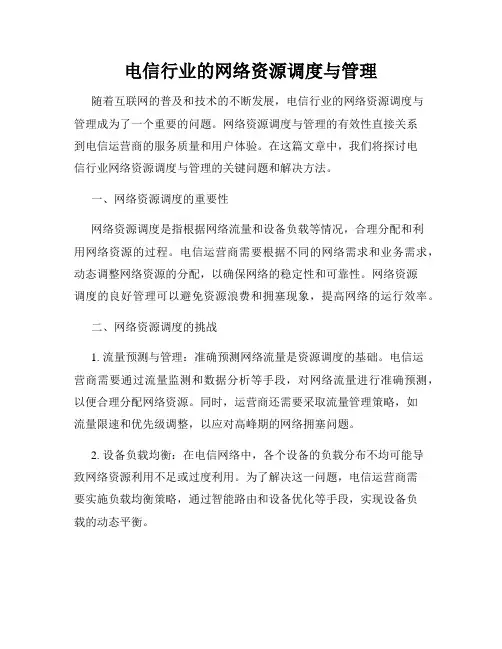 电信行业的网络资源调度与管理

随着互联网的普及和技术的不断发展，电信行业的网络资源调度与管理成为了一个重要的问题。网络资源调度与管理的有效性直接关系到电信运营商的服务质量和用户体验。在这篇文章中，我们将探讨电信行业网络资源调度与管理的关键问题和解决方法。

一、网络资源调度的重要性

网络资源调度是指根据网络流量和设备负载等情况，合理分配和利用网络资源的过程。电信运营商需要根据不同的网络需求和业务需求，动态调整网络资源的分配，以确保网络的稳定性和可靠性。网络资源调度的良好管理可以避免资源浪费和拥塞现象，提高网络的运行效率。

二、网络资源调度的挑战

1. 流量预测与管理：准确预测网络流量是资源调度的基础。电信运营商需要通过流量监测和数据分析等手段，对网络流量进行准确预测，以便合理分配网络资源。同时，运营商还需要采取流量管理策略，如流量限速和优先级调整，以应对高峰期的网络拥塞问题。

2. 设备负载均衡：在电信网络中，各个设备的负载分布不均可能导致网络资源利用不足或过度利用。为了解决这一问题，电信运营商需要实施负载均衡策略，通过智能路由和设备优化等手段，实现设备负载的动态平衡。